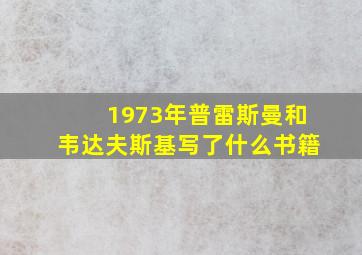 1973年普雷斯曼和韦达夫斯基写了什么书籍